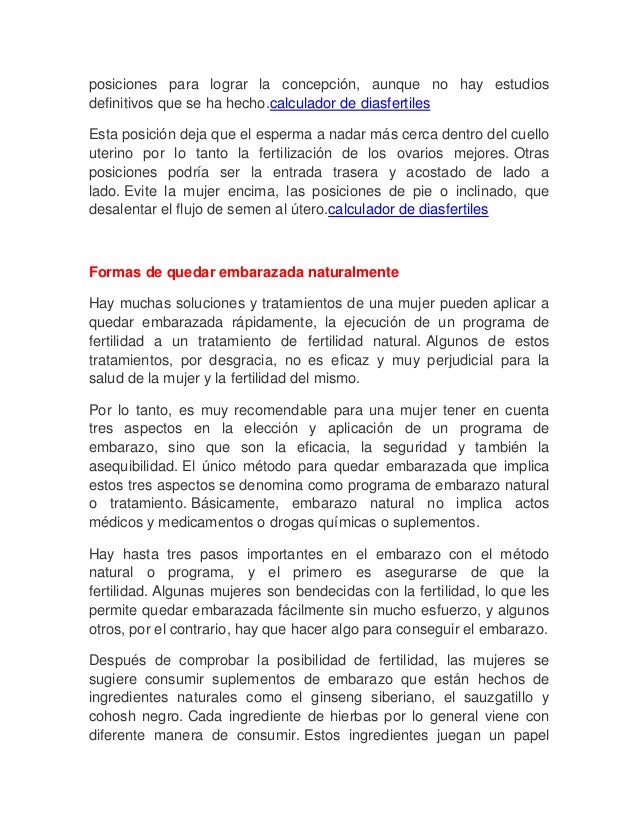 posiciones para lograr la concepción, aunque no hay estudios definitivos que se ha hecho.calculador de diasfertiles

Esta posición deja que el esperma a nadar más cerca dentro del cuello uterino por lo tanto la fertilización de los ovarios mejores. Otras posiciones podría ser la entrada trasera y acostado de lado a lado. Evite la mujer encima, las posiciones de pie o inclinado, que desalentar el flujo de semen al útero.calculador de diasfertiles

Formas de quedar embarazada naturalmente

Hay muchas soluciones y tratamientos de una mujer pueden aplicar a quedar embarazada rápidamente, la ejecución de un programa de fertilidad a un tratamiento de fertilidad natural. Algunos de estos tratamientos, por desgracia, no es eficaz y muy perjudicial para la salud de la mujer y la fertilidad del mismo.

Por lo tanto, es muy recomendable para una mujer tener en cuenta tres aspectos en la elección y aplicación de un programa de embarazo, sino que son la eficacia, la seguridad y también la asequibilidad. El único método para quedar embarazada que implica estos tres aspectos se denomina como programa de embarazo natural o tratamiento. Básicamente, embarazo natural no implica actos médicos y medicamentos o drogas químicas o suplementos.

Hay hasta tres pasos importantes en el embarazo con el método natural o programa, y el primero es asegurarse de que la fertilidad. Algunas mujeres son bendecidas con la fertilidad, lo que les permite quedar embarazada fácilmente sin mucho esfuerzo, y algunos otros, por el contrario, hay que hacer algo para conseguir el embarazo.

Después de comprobar la posibilidad de fertilidad, las mujeres se sugiere consumir suplementos de embarazo que están hechos de ingredientes naturales como el ginseng siberiano, el sauzgatillo y cohosh negro. Cada ingrediente de hierbas por lo general viene con diferente manera de consumir. Estos ingredientes juegan un papel